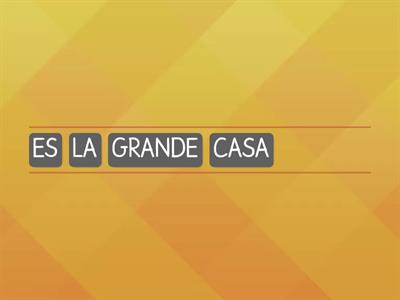 ES LA GRANDE CASA